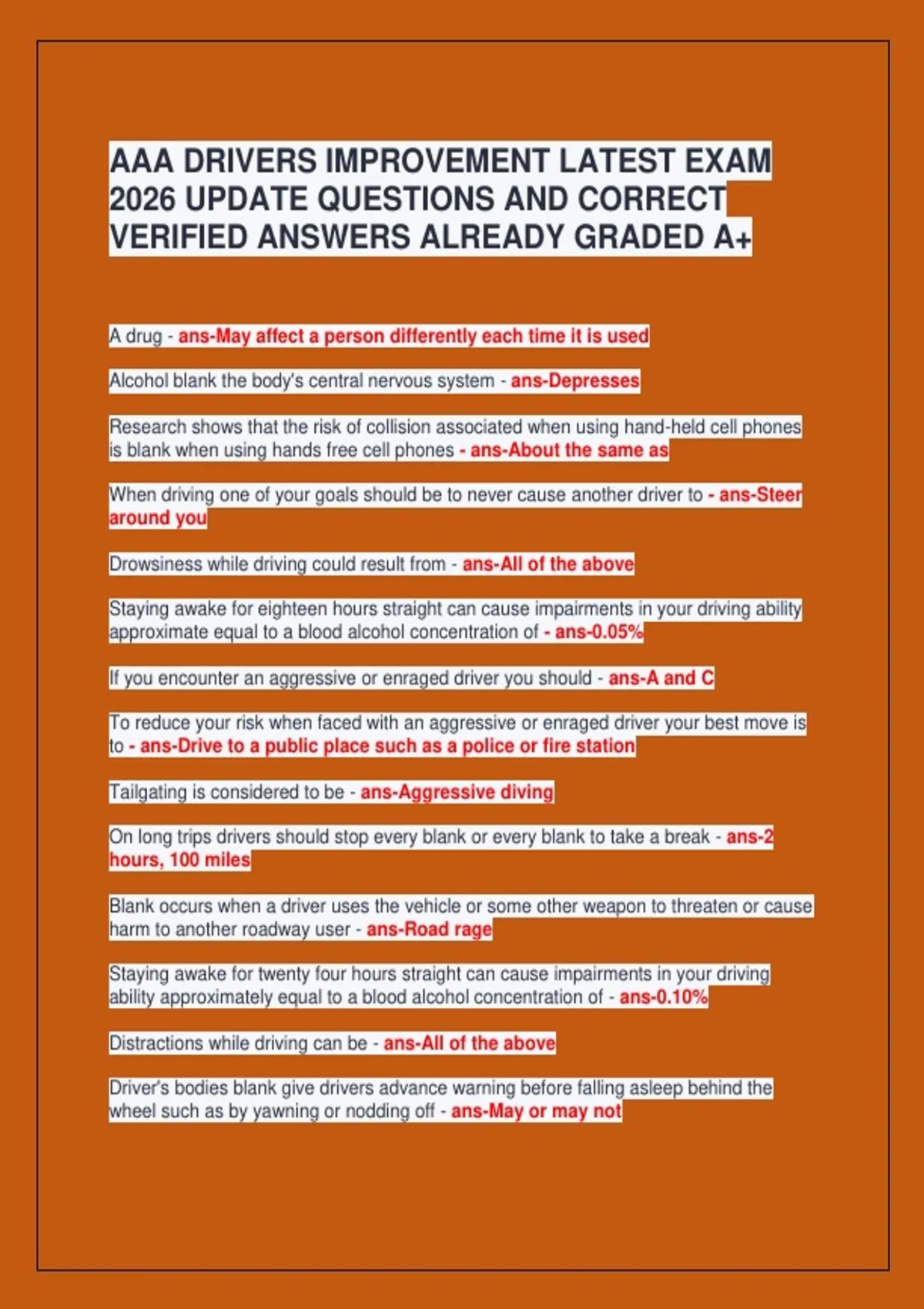 AAA DRIVERS IMPROVEMENT LATEST EXAM 2026 UPDATE QUESTIONS AND CORRECT VERIFIED ANSWERS ALREADY GRADED A+

A drug - ans-May affect a person differently each time it is used

Alcohol blank the body's central nervous system - ans-Depresses

Research shows that the risk of collision associated when using hand-held cell phones is blank when using hands free cell phones - ans-About the same as

When driving one of your goals should be to never cause another driver to - ans-Steer around you

Drowsiness while driving could result from - ans-All of the above

Staying awake for eighteen hours straight can cause impairments in your driving ability approximate equal to a blood alcohol concentration of - ans-0.05%

If you encounter an aggressive or enraged driver you should - ans-A and C

To reduce your risk when faced with an aggressive or enraged driver your best move is to - ans-Drive to a public place such as a police or fire station

Tailgating is considered to be - ans-Aggressive diving

On long trips drivers should stop every blank or every blank to take a break - ans-2 hours, 100 miles

Blank occurs when a driver uses the vehicle or some other weapon to threaten or cause harm to another roadway user - ans-Road rage

Staying awake for twenty four hours straight can cause impairments in your driving ability approximately equal to a blood alcohol concentration of - ans-0.10%

Distractions while driving can be - ans-All of the above

Driver's bodies blank give drivers advance warning before falling asleep behind the wheel such as by yawning or nodding off - ans-May or may not